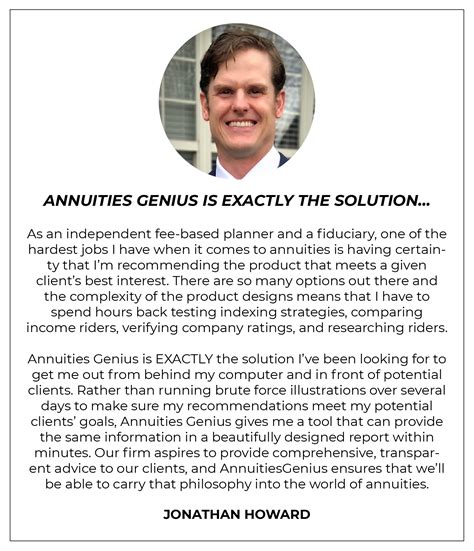 ANNUITIES GENIUS IS EXACTLY THE SOLUTION...

As an independent fee-based planner and a fiduciary, one of the hardest jobs I have when it comes to annuities is having certainty that I'm recommending the product that meets a given client's best interest. There are so many options out there and the complexity of the product designs means that I have to spend hours back testing indexing strategies, comparing income riders, verifying company ratings, and researching riders.

Annuities Genius is EXACTLY the solution I've been looking for to get me out from behind my computer and in front of potential clients. Rather than running brute force illustrations over several days to make sure my recommendations meet my potential clients' goals, Annuities Genius gives me a tool that can provide the same information in a beautifully designed report within minutes. Our firm aspires to provide comprehensive, transparent advice to our clients, and AnnuitiesGenius ensures that we'll be able to carry that philosophy into the world of annuities.

JONATHAN HOWARD